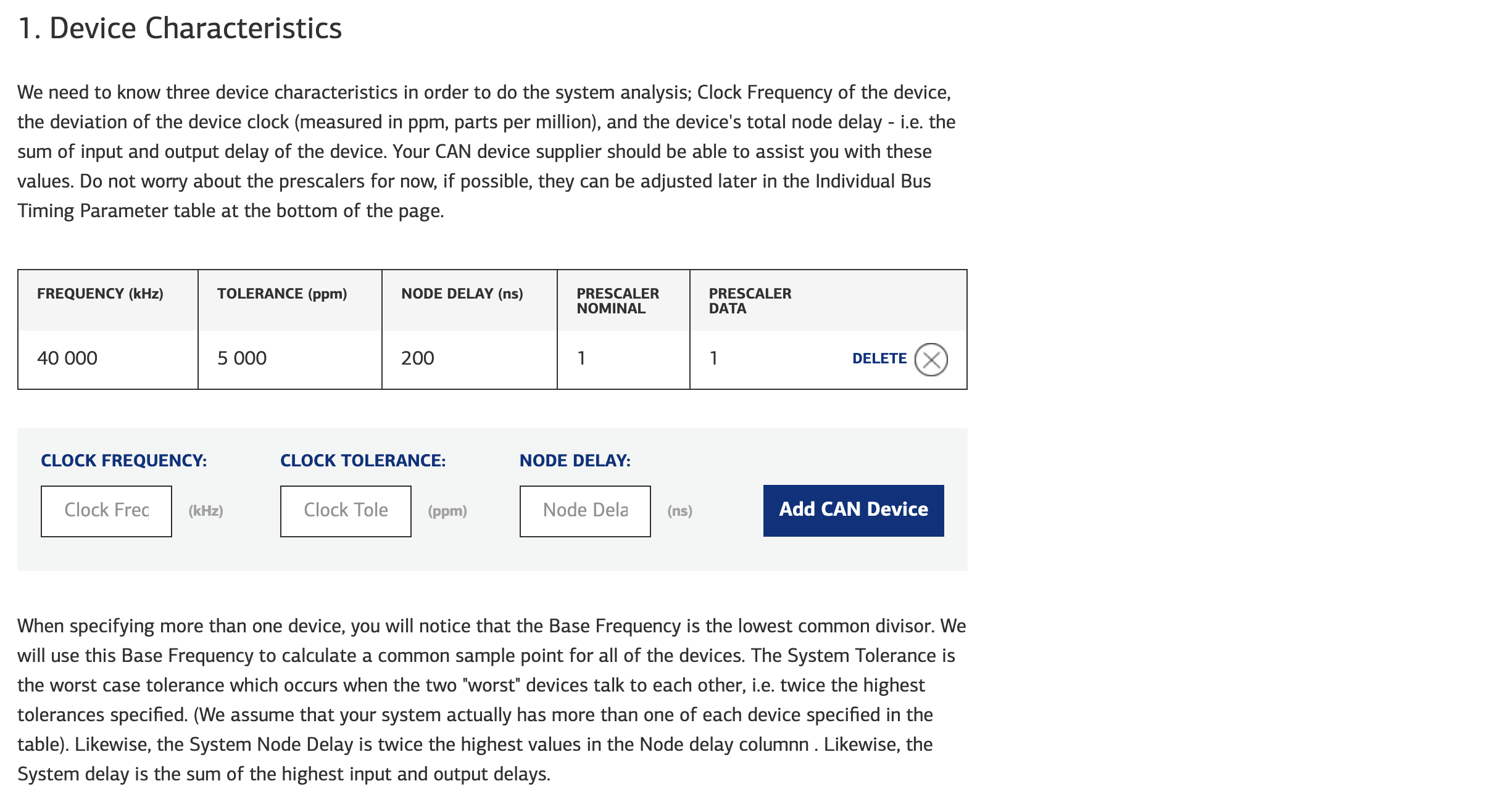 1. Device Characteristics

We need to know three device characteristics in order to do the system analysis; Clock Frequency of the device, the deviation of the device clock (measured in ppm, parts per million), and the device's total node delay - i.e. the sum of input and output delay of the device. Your CAN device supplier should be able to assist you with these values. Do not worry about the prescalers for now, if possible, they can be adjusted later in the Individual Bus Timing Parameter table at the bottom of the page.

| FREQUENCY (kHz) | TOLERANCE (ppm) | NODE DELAY (ns) | PRESCALER NOMINAL | PRESCALER DATA |
|---|---|---|---|---|
| 40 000 | 5 000 | 200 | 1 | 1 DELETE |

CLOCK FREQUENCY:
Clock Frec (kHz)
CLOCK TOLERANCE:
Clock Tole (ppm)
NODE DELAY:
Node Dela (ns)
Add CAN Device

When specifying more than one device, you will notice that the Base Frequency is the lowest common divisor. We will use this Base Frequency to calculate a common sample point for all of the devices. The System Tolerance is the worst case tolerance which occurs when the two "worst" devices talk to each other, i.e. twice the highest tolerances specified. (We assume that your system actually has more than one of each device specified in the table). Likewise, the System Node Delay is twice the highest values in the Node delay columnn . Likewise, the System delay is the sum of the highest input and output delays.